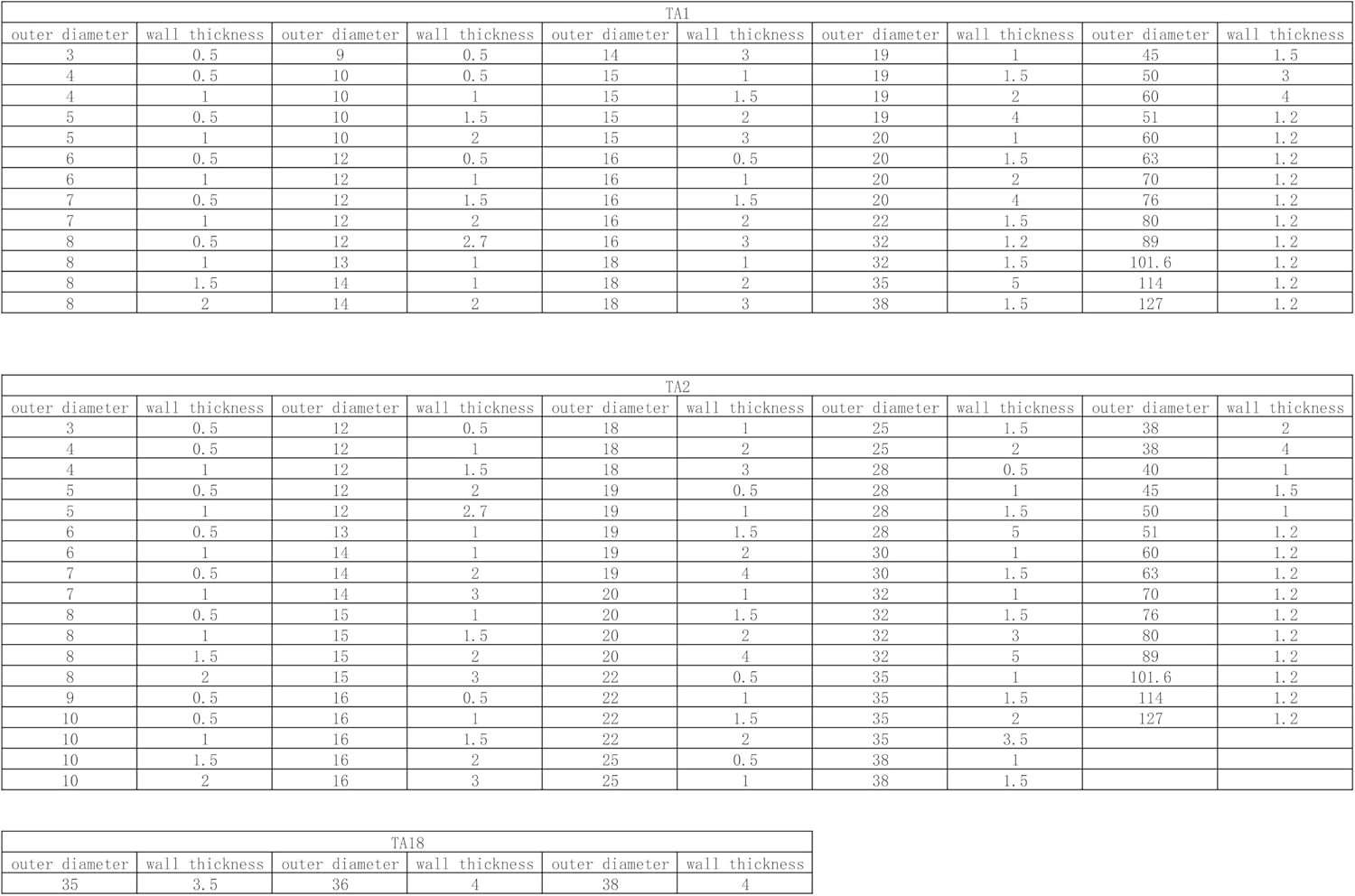 | TA1 | | | | | | | | | |
|---|---|---|---|---|---|---|---|---|---|
| outer diameter | wall thickness | outer diameter | wall thickness | outer diameter | wall thickness | outer diameter | wall thickness | outer diameter | wall thickness |
| 3 | 0.5 | 9 | 0.5 | 14 | 3 | 19 | 1 | 45 | 1.5 |
| 4 | 0.5 | 10 | 0.5 | 15 | 1 | 19 | 1.5 | 50 | 3 |
| 4 | 1 | 10 | 1 | 15 | 1.5 | 19 | 2 | 60 | 4 |
| 5 | 0.5 | 10 | 1.5 | 15 | 2 | 19 | 4 | 51 | 1.2 |
| 5 | 1 | 10 | 2 | 15 | 3 | 20 | 1 | 60 | 1.2 |
| 6 | 0.5 | 12 | 0.5 | 16 | 0.5 | 20 | 1.5 | 63 | 1.2 |
| 6 | 1 | 12 | 1 | 16 | 1 | 20 | 2 | 70 | 1.2 |
| 7 | 0.5 | 12 | 1.5 | 16 | 1.5 | 20 | 4 | 76 | 1.2 |
| 7 | 1 | 12 | 2 | 16 | 2 | 22 | 1.5 | 80 | 1.2 |
| 8 | 0.5 | 12 | 2.7 | 16 | 3 | 32 | 1.2 | 89 | 1.2 |
| 8 | 1 | 13 | 1 | 18 | 1 | 32 | 1.5 | 101.6 | 1.2 |
| 8 | 1.5 | 14 | 1 | 18 | 2 | 35 | 5 | 114 | 1.2 |
| 8 | 2 | 14 | 2 | 18 | 3 | 38 | 1.5 | 127 | 1.2 |

| TA2 | | | | | | | | | |
|---|---|---|---|---|---|---|---|---|---|
| outer diameter | wall thickness | outer diameter | wall thickness | outer diameter | wall thickness | outer diameter | wall thickness | outer diameter | wall thickness |
| 3 | 0.5 | 12 | 0.5 | 18 | 1 | 25 | 1.5 | 38 | 2 |
| 4 | 0.5 | 12 | 1 | 18 | 2 | 25 | 2 | 38 | 4 |
| 4 | 1 | 12 | 1.5 | 18 | 3 | 28 | 0.5 | 40 | 1 |
| 5 | 0.5 | 12 | 2 | 19 | 0.5 | 28 | 1 | 45 | 1.5 |
| 5 | 1 | 12 | 2.7 | 19 | 1 | 28 | 1.5 | 50 | 1 |
| 6 | 0.5 | 13 | 1 | 19 | 1.5 | 28 | 5 | 51 | 1.2 |
| 6 | 1 | 14 | 1 | 19 | 2 | 30 | 1 | 60 | 1.2 |
| 7 | 0.5 | 14 | 2 | 19 | 4 | 30 | 1.5 | 63 | 1.2 |
| 7 | 1 | 14 | 3 | 20 | 1 | 32 | 1 | 70 | 1.2 |
| 8 | 0.5 | 15 | 1 | 20 | 1.5 | 32 | 1.5 | 76 | 1.2 |
| 8 | 1 | 15 | 1.5 | 20 | 2 | 32 | 3 | 80 | 1.2 |
| 8 | 1.5 | 15 | 2 | 20 | 4 | 32 | 5 | 89 | 1.2 |
| 8 | 2 | 15 | 3 | 22 | 0.5 | 35 | 1 | 101.6 | 1.2 |
| 9 | 0.5 | 16 | 0.5 | 22 | 1 | 35 | 1.5 | 114 | 1.2 |
| 10 | 0.5 | 16 | 1 | 22 | 1.5 | 35 | 2 | 127 | 1.2 |
| 10 | 1 | 16 | 1.5 | 22 | 2 | 35 | 3.5 | | |
| 10 | 1.5 | 16 | 2 | 25 | 0.5 | 38 | 1 | | |
| 10 | 2 | 16 | 3 | 25 | 1 | 38 | 1.5 | | |

| TA18 | | | | | |
|---|---|---|---|---|---|
| outer diameter | wall thickness | outer diameter | wall thickness | outer diameter | wall thickness |
| 35 | 3.5 | 36 | 4 | 38 | 4 |